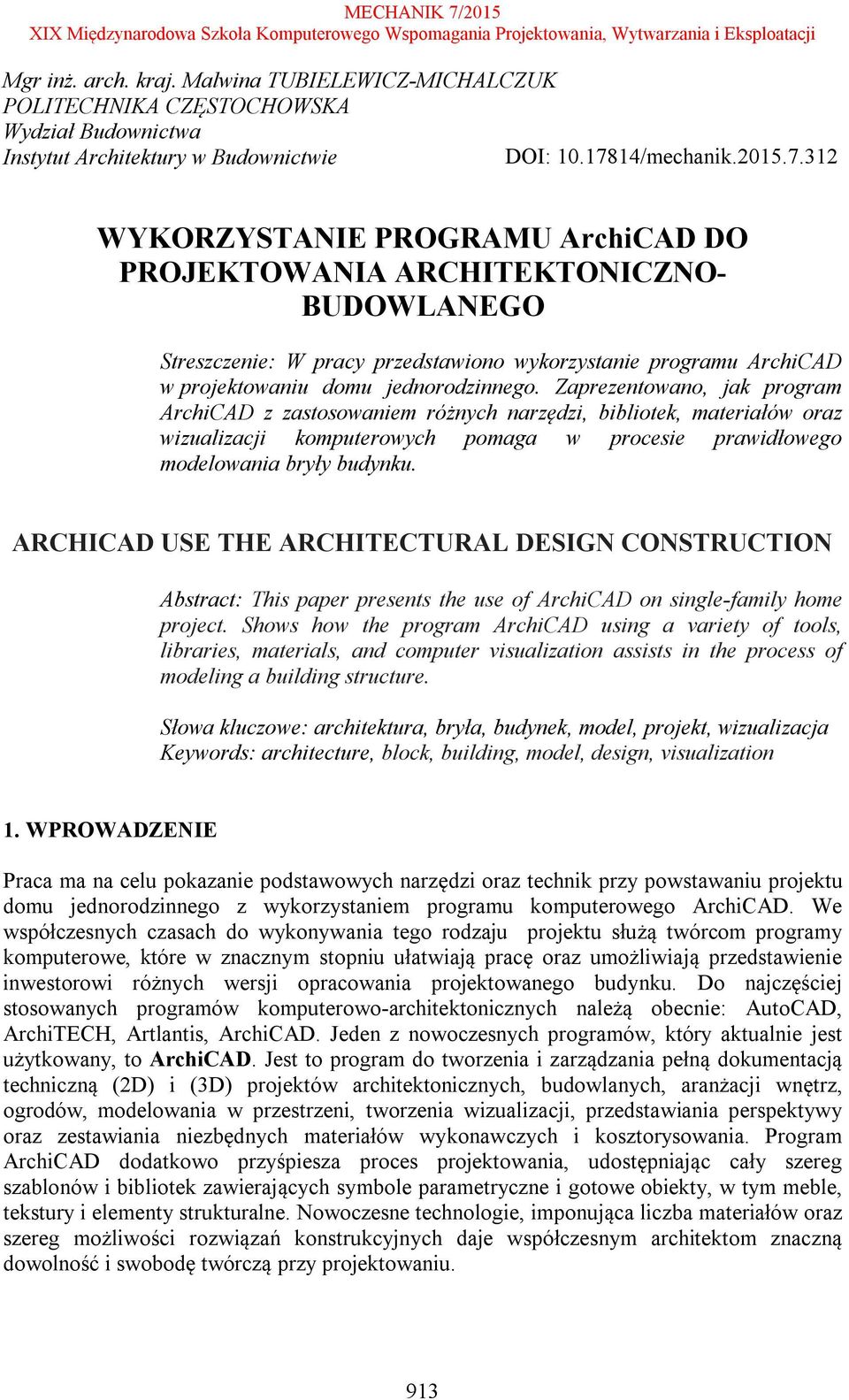 MECHANIK 7/2015
XIX Międzynarodowa Szkoła Komputerowego Wspomagania Projektowania, Wytwarzania i Eksploatacji

Mgr inż. arch. kraj. Malwina TUBIELEWICZ-MICHALCZUK
POLITECHNIKA CZĘSTOCHOWSKA
Wydział Budownictwa
Instytut Architektury w Budownictwie

DOI: 10.17814/mechanik.2015.7.312

WYKORZYSTANIE PROGRAMU ArchiCAD DO PROJEKTOWANIA ARCHITEKTONICZNO-BUDOWLANEGO

Streszczenie: W pracy przedstawiono wykorzystanie programu ArchiCAD w projektowaniu domu jednorodzinnego. Zaprezentowano, jak program ArchiCAD z zastosowaniem różnych narzędzi, bibliotek, materiałów oraz wizualizacji komputerowych pomaga w procesie prawidłowego modelowania bryły budynku.

ARCHICAD USE THE ARCHITECTURAL DESIGN CONSTRUCTION

Abstract: This paper presents the use of ArchiCAD on single-family home project. Shows how the program ArchiCAD using a variety of tools, libraries, materials, and computer visualization assists in the process of modeling a building structure.

Słowa kluczowe: architektura, bryła, budynek, model, projekt, wizualizacja
Keywords: architecture, block, building, model, design, visualization

1. WPROWADZENIE

Praca ma na celu pokazanie podstawowych narzędzi oraz technik przy powstawaniu projektu domu jednorodzinnego z wykorzystaniem programu komputerowego ArchiCAD. We współczesnych czasach do wykonywania tego rodzaju projektu służą twórcom programy komputerowe, które w znacznym stopniu ułatwiają pracę oraz umożliwiają przedstawienie inwestorowi różnych wersji opracowania projektowanego budynku. Do najczęściej stosowanych programów komputerowo-architektonicznych należą obecnie: AutoCAD, ArchiTECH, Artlantis, ArchiCAD. Jeden z nowoczesnych programów, który aktualnie jest użytkowany, to ArchiCAD. Jest to program do tworzenia i zarządzania pełną dokumentacją techniczną (2D) i (3D) projektów architektonicznych, budowlanych, aranżacji wnętrz, ogrodów, modelowania w przestrzeni, tworzenia wizualizacji, przedstawiania perspektywy oraz zestawiania niezbędnych materiałów wykonawczych i kosztorysowania. Program ArchiCAD dodatkowo przyśpiesza proces projektowania, udostępniając cały szereg szablonów i bibliotek zawierających symbole parametryczne i gotowe obiekty, w tym meble, tekstury i elementy strukturalne. Nowoczesne technologie, imponująca liczba materiałów oraz szereg możliwości rozwiązań konstrukcyjnych daje współczesnym architektom znaczną dowolność i swobodę twórczą przy projektowaniu.

913